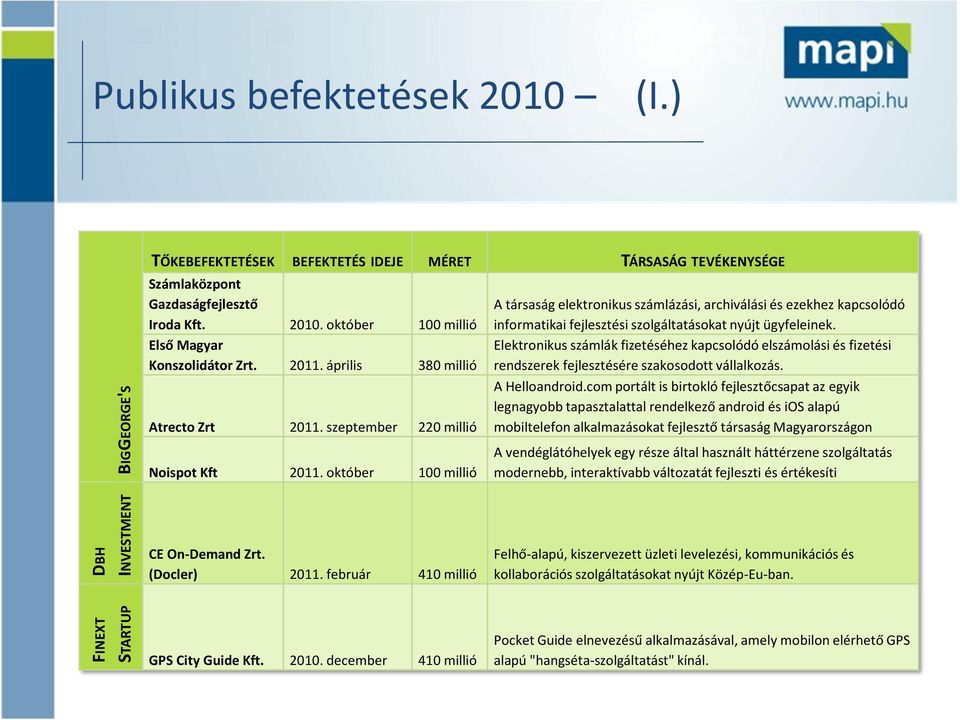 Publikus befektetések 2010 – (I.)

mapi
www.mapi.hu

| | TŐKEBEFEKTETÉSEK | BEFEKTETÉS IDEJE | MÉRET | TÁRSASÁG TEVÉKENYSÉGE |
|---|---|---|---|---|
| BIGGEORGE'S | Számlaközpont Gazdaságfejlesztő Iroda Kft. | 2010. október | 100 millió | A társaság elektronikus számlázási, archiválási és ezekhez kapcsolódó informatikai fejlesztési szolgáltatásokat nyújt ügyfeleinek. |
| | Első Magyar Konszolidátor Zrt. | 2011. április | 380 millió | Elektronikus számlák fizetéséhez kapcsolódó elszámolási és fizetési rendszerek fejlesztésére szakosodott vállalkozás. |
| | Atrecto Zrt | 2011. szeptember | 220 millió | A Helloandroid.com portált is birtokló fejlesztőcsapat az egyik legnagyobb tapasztalattal rendelkező android és iOS alapú mobiltelefon alkalmazásokat fejlesztő társaság Magyarországon |
| | Noispot Kft | 2011. október | 100 millió | A vendéglátóhelyek egy része által használt háttérzene szolgáltatás modernebb, interaktívabb változatát fejleszti és értékesíti |
| DBH INVESTMENT | CE On-Demand Zrt. (Docler) | 2011. február | 410 millió | Felhő-alapú, kiszervezett üzleti levelezési, kommunikációs és kollaborációs szolgáltatásokat nyújt Közép-Eu-ban. |
| FINEXT STARTUP | GPS City Guide Kft. | 2010. december | 410 millió | Pocket Guide elnevezésű alkalmazásával, amely mobilon elérhető GPS alapú "hangséta-szolgáltatást" kínál. |